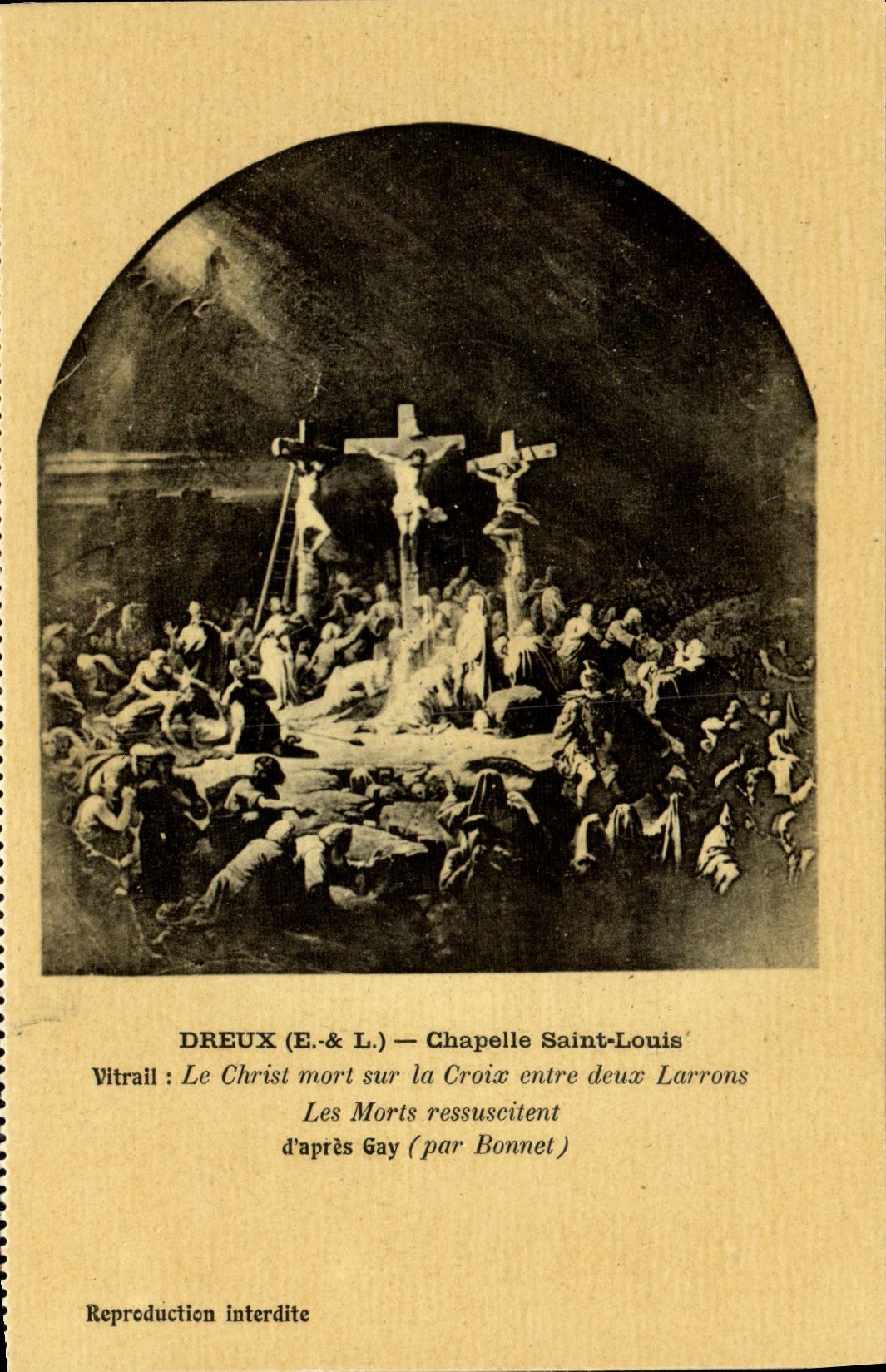 DREUX (E.-& L.) — Chapelle Saint-Louis
Vitrail : Le Christ mort sur la Croix entre deux Larrons
Les Morts ressuscitent
d'après Gay (par Bonnet)

Reproduction interdite